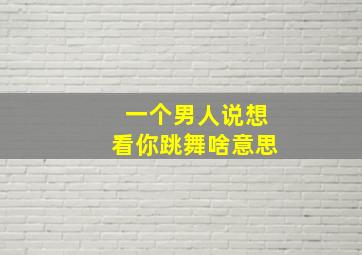 一个男人说想
看你跳舞啥意思